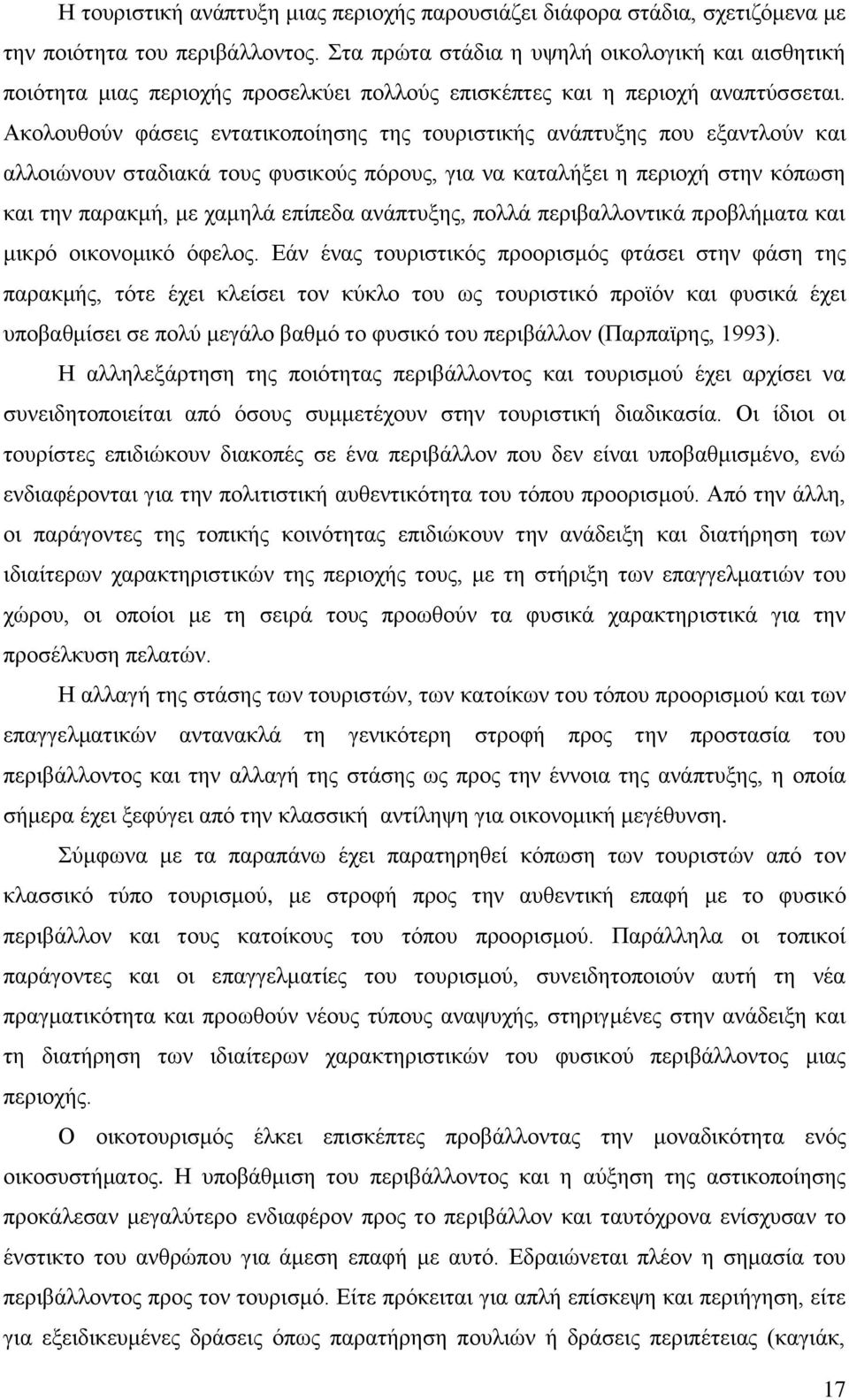 Η τουριστική ανάπτυξη μιας περιοχής παρουσιάζει διάφορα στάδια, σχετιζόμενα με την ποιότητα του περιβάλλοντος. Στα πρώτα στάδια η υψηλή οικολογική και αισθητική ποιότητα μιας περιοχής προσελκύει πολλούς επισκέπτες και η περιοχή αναπτύσσεται. Ακολουθούν φάσεις εντατικοποίησης της τουριστικής ανάπτυξης που εξαντλούν και αλλοιώνουν σταδιακά τους φυσικούς πόρους, για να καταλήξει η περιοχή στην κόπωση και την παρακμή, με χαμηλά επίπεδα ανάπτυξης, πολλά περιβαλλοντικά προβλήματα και μικρό οικονομικό όφελος. Εάν ένας τουριστικός προορισμός φτάσει στην φάση της παρακμής, τότε έχει κλείσει τον κύκλο του ως τουριστικό προϊόν και φυσικά έχει υποβαθμίσει σε πολύ μεγάλο βαθμό το φυσικό του περιβάλλον (Παρπαϊρης, 1993).

Η αλληλεξάρτηση της ποιότητας περιβάλλοντος και τουρισμού έχει αρχίσει να συνειδητοποιείται από όσους συμμετέχουν στην τουριστική διαδικασία. Οι ίδιοι οι τουρίστες επιδιώκουν διακοπές σε ένα περιβάλλον που δεν είναι υποβαθμισμένο, ενώ ενδιαφέρονται για την πολιτιστική αυθεντικότητα του τόπου προορισμού. Από την άλλη, οι παράγοντες της τοπικής κοινότητας επιδιώκουν την ανάδειξη και διατήρηση των ιδιαίτερων χαρακτηριστικών της περιοχής τους, με τη στήριξη των επαγγελματιών του χώρου, οι οποίοι με τη σειρά τους προωθούν τα φυσικά χαρακτηριστικά για την προσέλκυση πελατών.

Η αλλαγή της στάσης των τουριστών, των κατοίκων του τόπου προορισμού και των επαγγελματικών αντανακλά τη γενικότερη στροφή προς την προστασία του περιβάλλοντος και την αλλαγή της στάσης ως προς την έννοια της ανάπτυξης, η οποία σήμερα έχει ξεφύγει από την κλασσική αντίληψη για οικονομική μεγέθυνση.

Σύμφωνα με τα παραπάνω έχει παρατηρηθεί κόπωση των τουριστών από τον κλασσικό τύπο τουρισμού, με στροφή προς την αυθεντική επαφή με το φυσικό περιβάλλον και τους κατοίκους του τόπου προορισμού. Παράλληλα οι τοπικοί παράγοντες και οι επαγγελματίες του τουρισμού, συνειδητοποιούν αυτή τη νέα πραγματικότητα και προωθούν νέους τύπους αναψυχής, στηριγμένες στην ανάδειξη και τη διατήρηση των ιδιαίτερων χαρακτηριστικών του φυσικού περιβάλλοντος μιας περιοχής.

Ο οικοτουρισμός έλκει επισκέπτες προβάλλοντας την μοναδικότητα ενός οικοσυστήματος. Η υποβάθμιση του περιβάλλοντος και η αύξηση της αστικοποίησης προκάλεσαν μεγαλύτερο ενδιαφέρον προς το περιβάλλον και ταυτόχρονα ενίσχυσαν το ένστικτο του ανθρώπου για άμεση επαφή με αυτό. Εδραιώνεται πλέον η σημασία του περιβάλλοντος προς τον τουρισμό. Είτε πρόκειται για απλή επίσκεψη και περιήγηση, είτε για εξειδικευμένες δράσεις όπως παρατήρηση πουλιών ή δράσεις περιπέτειας (καγιάκ,

17